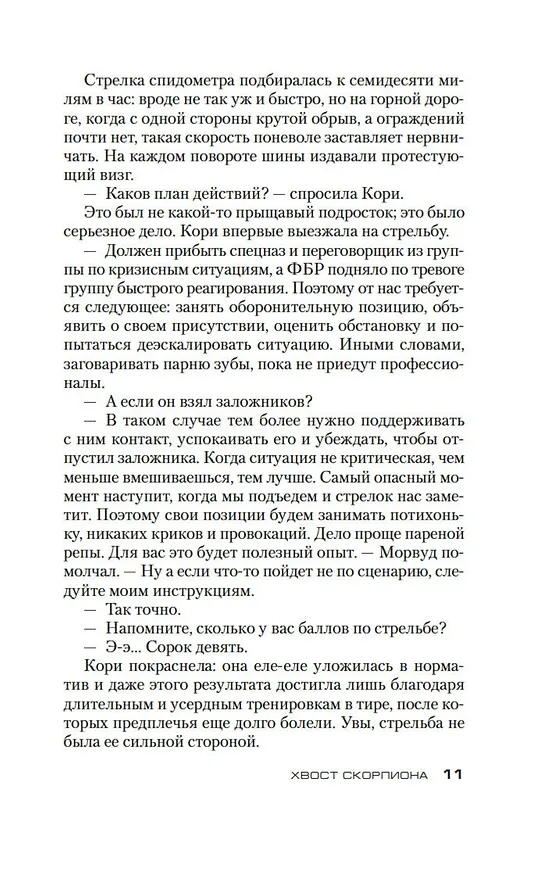 Стрелка спидометра подбиралась к семидесяти милям в час: вроде не так уж и быстро, но на горной дороге, когда с одной стороны крутой обрыв, а ограждений почти нет, такая скорость поневоле заставляет нервничать. На каждом повороте шины издавали протестующий визг.

— Каков план действий? — спросила Кори.

Это был не какой-то прыщавый подросток; это было серьезное дело. Кори впервые выезжала на стрельбу.

— Должен прибыть спецназ и переговорщик из группы по кризисным ситуациям, а ФБР подняло по тревоге группу быстрого реагирования. Поэтому от нас требуется следующее: занять оборонительную позицию, объявить о своем присутствии, оценить обстановку и попытаться деэскалировать ситуацию. Иными словами, заговаривать парню зубы, пока не приедут профессионалы.

— А если он взял заложников?

— В таком случае тем более нужно поддерживать с ним контакт, успокаивать его и убеждать, чтобы отпустил заложника. Когда ситуация не критическая, чем меньше вмешиваешься, тем лучше. Самый опасный момент наступит, когда мы подъедем и стрелок нас заметит. Поэтому свои позиции будем занимать потихоньку, никаких криков и провокаций. Дело проще пареной репы. Для вас это будет полезный опыт. — Морвуд помолчал. — Ну а если что-то пойдет не по сценарию, следуйте моим инструкциям.

— Так точно.

— Напомните, сколько у вас баллов по стрельбе?

— Э-э... Сорок девять.

Кори покраснела: она еле-еле уложилась в норматив и даже этого результата достигла лишь благодаря длительным и усердным тренировкам в тире, после которых предплечья еще долго болели. Увы, стрельба не была ее сильной стороной.

ХВОСТ СКОРПИОНА 11